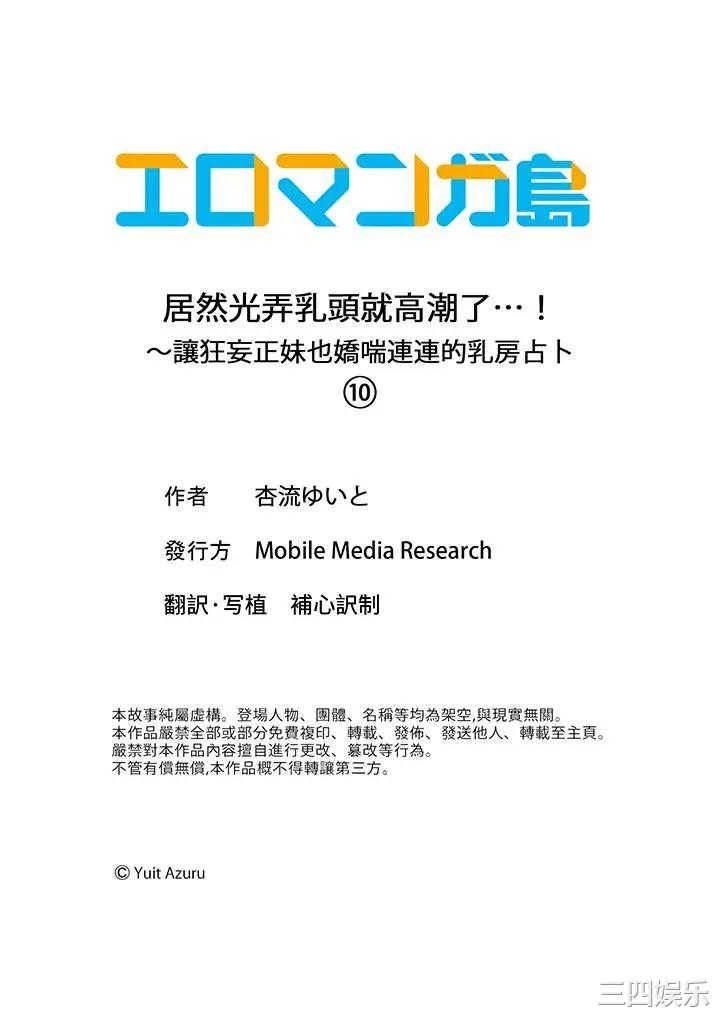 エロマンガ島

居然光弄乳頭就高潮了…！
～讓狂妄正妹也嬌喘連連的乳房占卜
⑩

作者　杏流ゆいと

發行方　Mobile Media Research

翻訳·写植　補心訳制

本故事純屬虛構。登場人物、團體、名稱等均為架空,與現實無關。
本作品嚴禁全部或部分免費複印、轉載、發佈、發送他人、轉載至主頁。
嚴禁對本作品內容擅自進行更改、篡改等行為。
不管有償無償,本作品概不得轉讓第三方。

© Yuit Azuru

三四娱乐